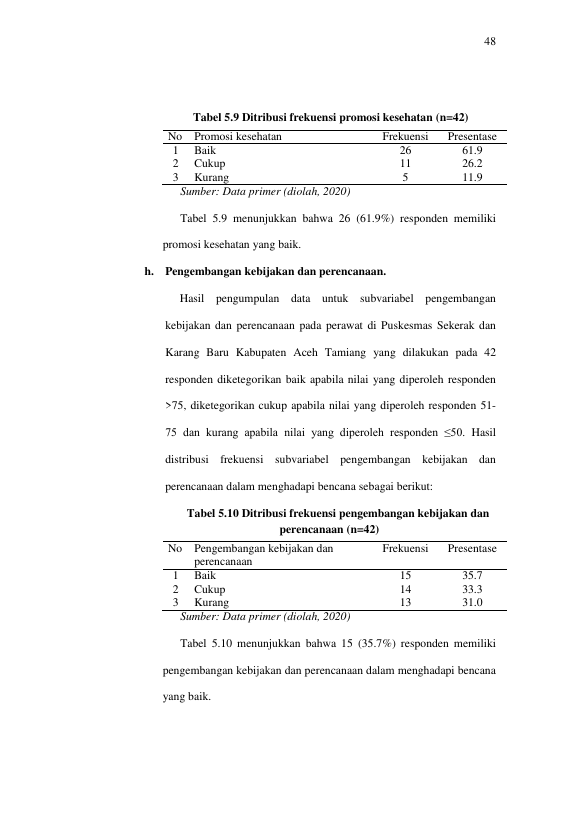 48

Tabel 5.9 Ditribusi frekuensi promosi kesehatan (n=42)

| No | Promosi kesehatan | Frekuensi | Presentase |
|---|---|---|---|
| 1 | Baik | 26 | 61.9 |
| 2 | Cukup | 11 | 26.2 |
| 3 | Kurang | 5 | 11.9 |

Sumber: Data primer (diolah, 2020)

Tabel 5.9 menunjukkan bahwa 26 (61.9%) responden memiliki promosi kesehatan yang baik.

h. Pengembangan kebijakan dan perencanaan.

Hasil pengumpulan data untuk subvariabel pengembangan kebijakan dan perencanaan pada perawat di Puskesmas Sekerak dan Karang Baru Kabupaten Aceh Tamiang yang dilakukan pada 42 responden diketegorikan baik apabila nilai yang diperoleh responden >75, diketegorikan cukup apabila nilai yang diperoleh responden 51-75 dan kurang apabila nilai yang diperoleh responden ≤50. Hasil distribusi frekuensi subvariabel pengembangan kebijakan dan perencanaan dalam menghadapi bencana sebagai berikut:

Tabel 5.10 Ditribusi frekuensi pengembangan kebijakan dan perencanaan (n=42)

| No | Pengembangan kebijakan dan perencanaan | Frekuensi | Presentase |
|---|---|---|---|
| 1 | Baik | 15 | 35.7 |
| 2 | Cukup | 14 | 33.3 |
| 3 | Kurang | 13 | 31.0 |

Sumber: Data primer (diolah, 2020)

Tabel 5.10 menunjukkan bahwa 15 (35.7%) responden memiliki pengembangan kebijakan dan perencanaan dalam menghadapi bencana yang baik.